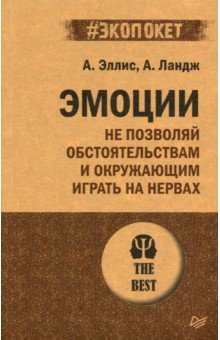 #ЭКОПОКЕТ

А. Эллис, А. Ландж

ЭМОЦИИ

НЕ ПОЗВОЛЯЙ ОБСТОЯТЕЛЬСТВАМ И ОКРУЖАЮЩИМ ИГРАТЬ НА НЕРВАХ

THE BEST